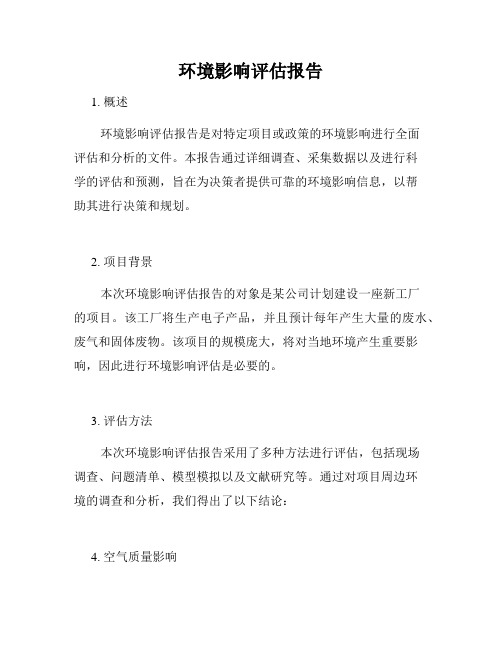 环境影响评估报告

1. 概述

环境影响评估报告是对特定项目或政策的环境影响进行全面评估和分析的文件。本报告通过详细调查、采集数据以及进行科学的评估和预测，旨在为决策者提供可靠的环境影响信息，以帮助其进行决策和规划。

2. 项目背景

本次环境影响评估报告的对象是某公司计划建设一座新工厂的项目。该工厂将生产电子产品，并且预计每年产生大量的废水、废气和固体废物。该项目的规模庞大，将对当地环境产生重要影响，因此进行环境影响评估是必要的。

3. 评估方法

本次环境影响评估报告采用了多种方法进行评估，包括现场调查、问题清单、模型模拟以及文献研究等。通过对项目周边环境的调查和分析，我们得出了以下结论：

4. 空气质量影响